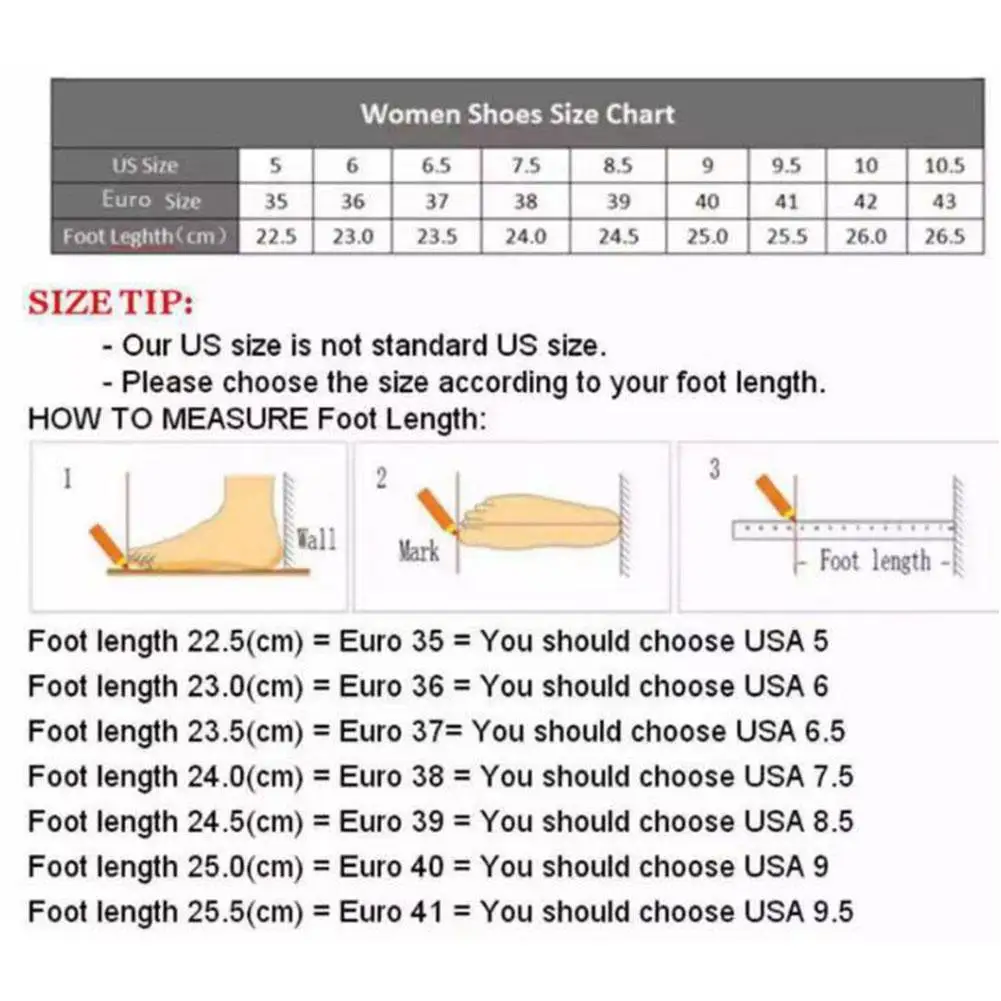 Women Shoes Size Chart

| US Size | 5 | 6 | 6.5 | 7.5 | 8.5 | 9 | 9.5 | 10 | 10.5 |
|---|---|---|---|---|---|---|---|---|---|
| Euro Size | 35 | 36 | 37 | 38 | 39 | 40 | 41 | 42 | 43 |
| Foot Leghth(cm) | 22.5 | 23.0 | 23.5 | 24.0 | 24.5 | 25.0 | 25.5 | 26.0 | 26.5 |

SIZE TIP:

- Our US size is not standard US size.
- Please choose the size according to your foot length.

HOW TO MEASURE Foot Length:

1 Wall

2 Mark

3 Foot length

Foot length 22.5(cm) = Euro 35 = You should choose USA 5
Foot length 23.0(cm) = Euro 36 = You should choose USA 6
Foot length 23.5(cm) = Euro 37= You should choose USA 6.5
Foot length 24.0(cm) = Euro 38 = You should choose USA 7.5
Foot length 24.5(cm) = Euro 39 = You should choose USA 8.5
Foot length 25.0(cm) = Euro 40 = You should choose USA 9
Foot length 25.5(cm) = Euro 41 = You should choose USA 9.5